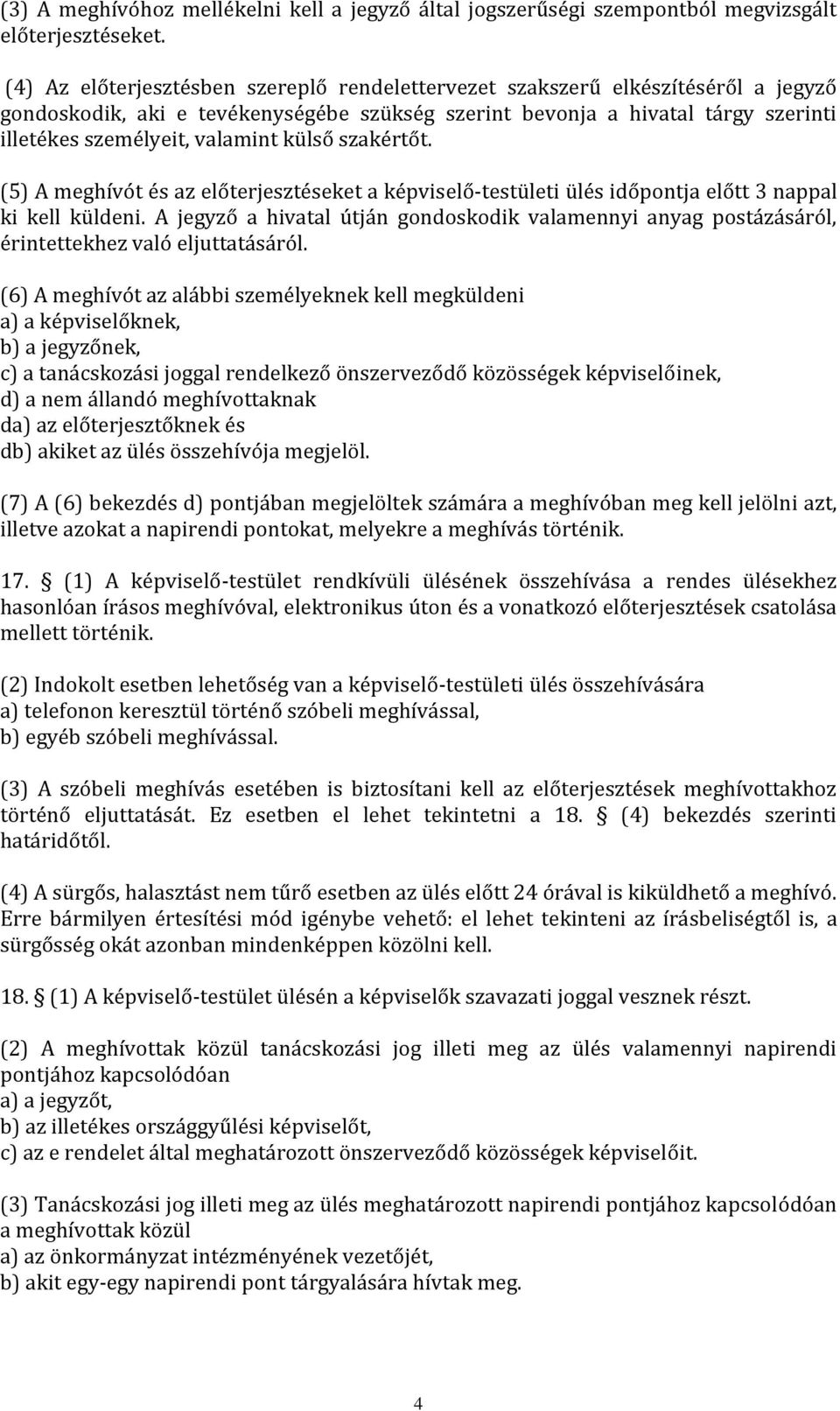 (3) A meghívóhoz mellékelni kell a jegyző által jogszerűségi szempontból megvizsgált előterjesztéseket.

(4) Az előterjesztésben szereplő rendelettervezet szakszerű elkészítéséről a jegyző gondoskodik, aki e tevékenységébe szükség szerint bevonja a hivatal tárgy szerinti illetékes személyeit, valamint külső szakértőt.

(5) A meghívót és az előterjesztéseket a képviselő-testületi ülés időpontja előtt 3 nappal ki kell küldeni. A jegyző a hivatal útján gondoskodik valamennyi anyag postázásáról, érintettekhez való eljuttatásáról.

(6) A meghívót az alábbi személyeknek kell megküldeni
a) a képviselőknek,
b) a jegyzőnek,
c) a tanácskozási joggal rendelkező önszerveződő közösségek képviselőinek,
d) a nem állandó meghívottaknak
da) az előterjesztőknek és
db) akiket az ülés összehívója megjelöl.

(7) A (6) bekezdés d) pontjában megjelöltek számára a meghívóban meg kell jelölni azt, illetve azokat a napirendi pontokat, melyekre a meghívás történik.

17. § (1) A képviselő-testület rendkívüli ülésének összehívása a rendes ülésekhez hasonlóan írásos meghívóval, elektronikus úton és a vonatkozó előterjesztések csatolása mellett történik.

(2) Indokolt esetben lehetőség van a képviselő-testületi ülés összehívására
a) telefonon keresztül történő szóbeli meghívással,
b) egyéb szóbeli meghívással.

(3) A szóbeli meghívás esetében is biztosítani kell az előterjesztések meghívottakhoz történő eljuttatását. Ez esetben el lehet tekintetni a 18. § (4) bekezdés szerinti határidőtől.

(4) A sürgős, halasztást nem tűrő esetben az ülés előtt 24 órával is kiküldhető a meghívó. Erre bármilyen értesítési mód igénybe vehető: el lehet tekinteni az írásbeliségtől is, a sürgősség okát azonban mindenképpen közölni kell.

18. § (1) A képviselő-testület ülésén a képviselők szavazati joggal vesznek részt.

(2) A meghívottak közül tanácskozási jog illeti meg az ülés valamennyi napirendi pontjához kapcsolódóan
a) a jegyzőt,
b) az illetékes országgyűlési képviselőt,
c) az e rendelet által meghatározott önszerveződő közösségek képviselőit.

(3) Tanácskozási jog illeti meg az ülés meghatározott napirendi pontjához kapcsolódóan a meghívottak közül
a) az önkormányzat intézményének vezetőjét,
b) akit egy-egy napirendi pont tárgyalására hívtak meg.

4